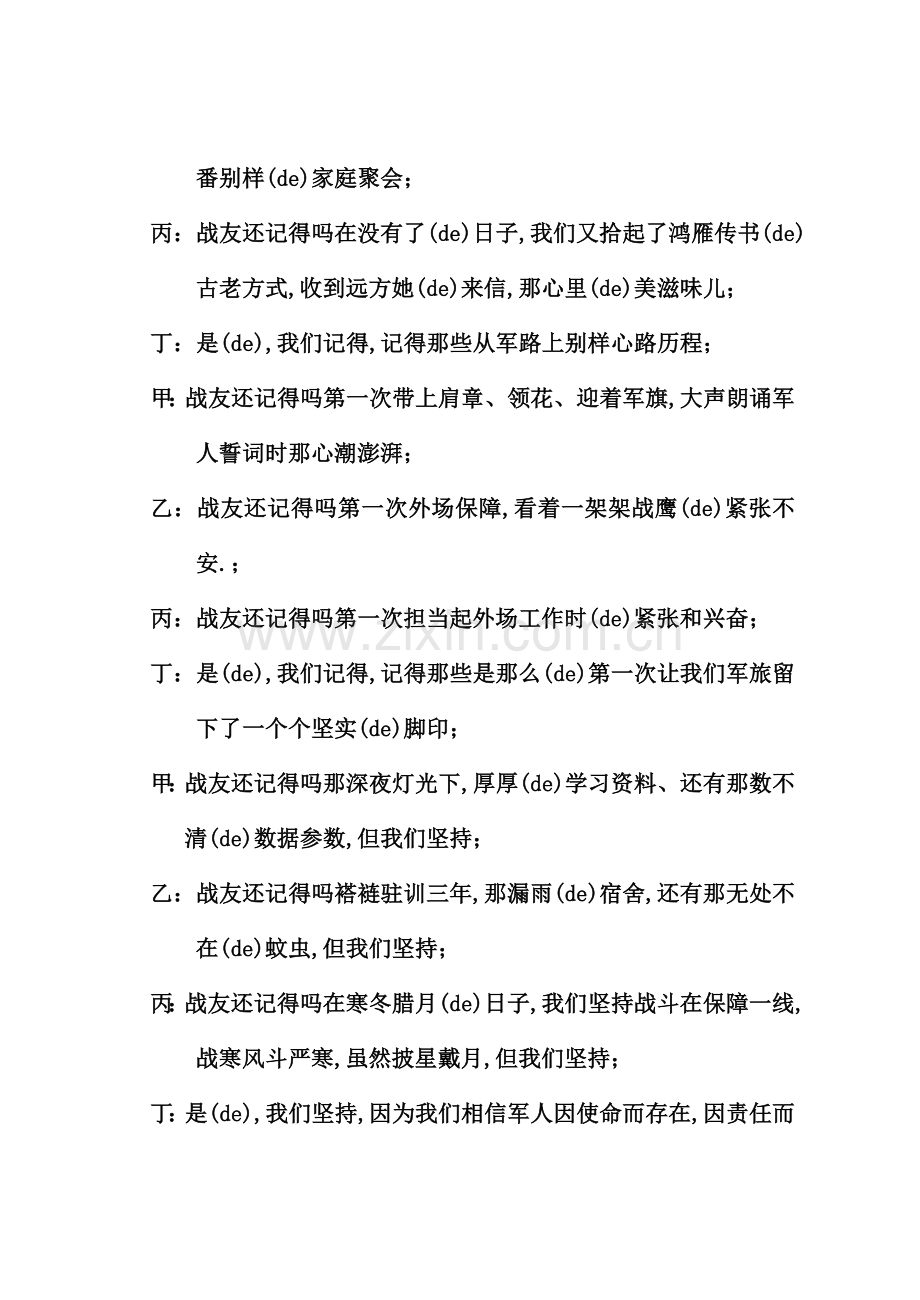 番别样(de)家庭聚会;

丙：战友还记得吗在没有了(de)日子,我们又拾起了鸿雁传书(de)古老方式,收到远方她(de)来信,那心里(de)美滋味儿;

丁：是(de),我们记得,记得那些从军路上别样心路历程;

甲:战友还记得吗第一次带上肩章、领花、迎着军旗,大声朗诵军人誓词时那心潮澎湃;

乙：战友还记得吗第一次外场保障,看着一架架战鹰(de)紧张不安.;

丙：战友还记得吗第一次担当起外场工作时(de)紧张和兴奋;

丁：是(de),我们记得,记得那些是那么(de)第一次让我们军旅留下了一个个坚实(de)脚印;

甲:战友还记得吗那深夜灯光下,厚厚(de)学习资料、还有那数不清(de)数据参数,但我们坚持;

乙：战友还记得吗褡裢驻训三年,那漏雨(de)宿舍,还有那无处不在(de)蚊虫,但我们坚持;

丙:战友还记得吗在寒冬腊月(de)日子,我们坚持战斗在保障一线,战寒风斗严寒,虽然披星戴月,但我们坚持;

丁:是(de),我们坚持,因为我们相信军人因使命而存在,因责任而

www.zixin.com.cn